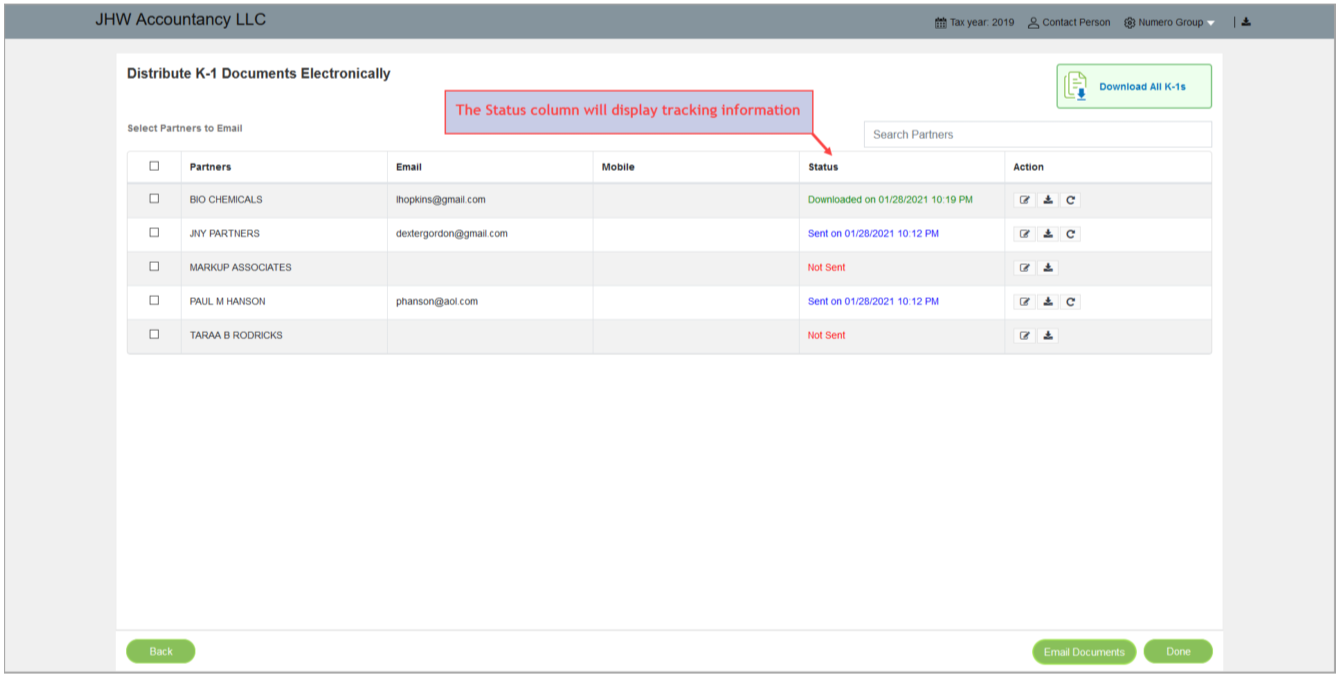 JHW Accountancy LLC

Tax year: 2019 Contact Person Numero Group

Distribute K-1 Documents Electronically

Download All K-1s

The Status column will display tracking information

Select Partners to Email

Search Partners

| | Partners | Email | Mobile | Status | Action |
|---|---|---|---|---|---|
| | BIO CHEMICALS | lhopkins@gmail.com | | Downloaded on 01/28/2021 10:19 PM | |
| | JNY PARTNERS | dextergordon@gmail.com | | Sent on 01/28/2021 10:12 PM | |
| | MARKUP ASSOCIATES | | | Not Sent | |
| | PAUL M HANSON | phanson@aol.com | | Sent on 01/28/2021 10:12 PM | |
| | TARAA B RODRICKS | | | Not Sent | |

Back

Email Documents

Done